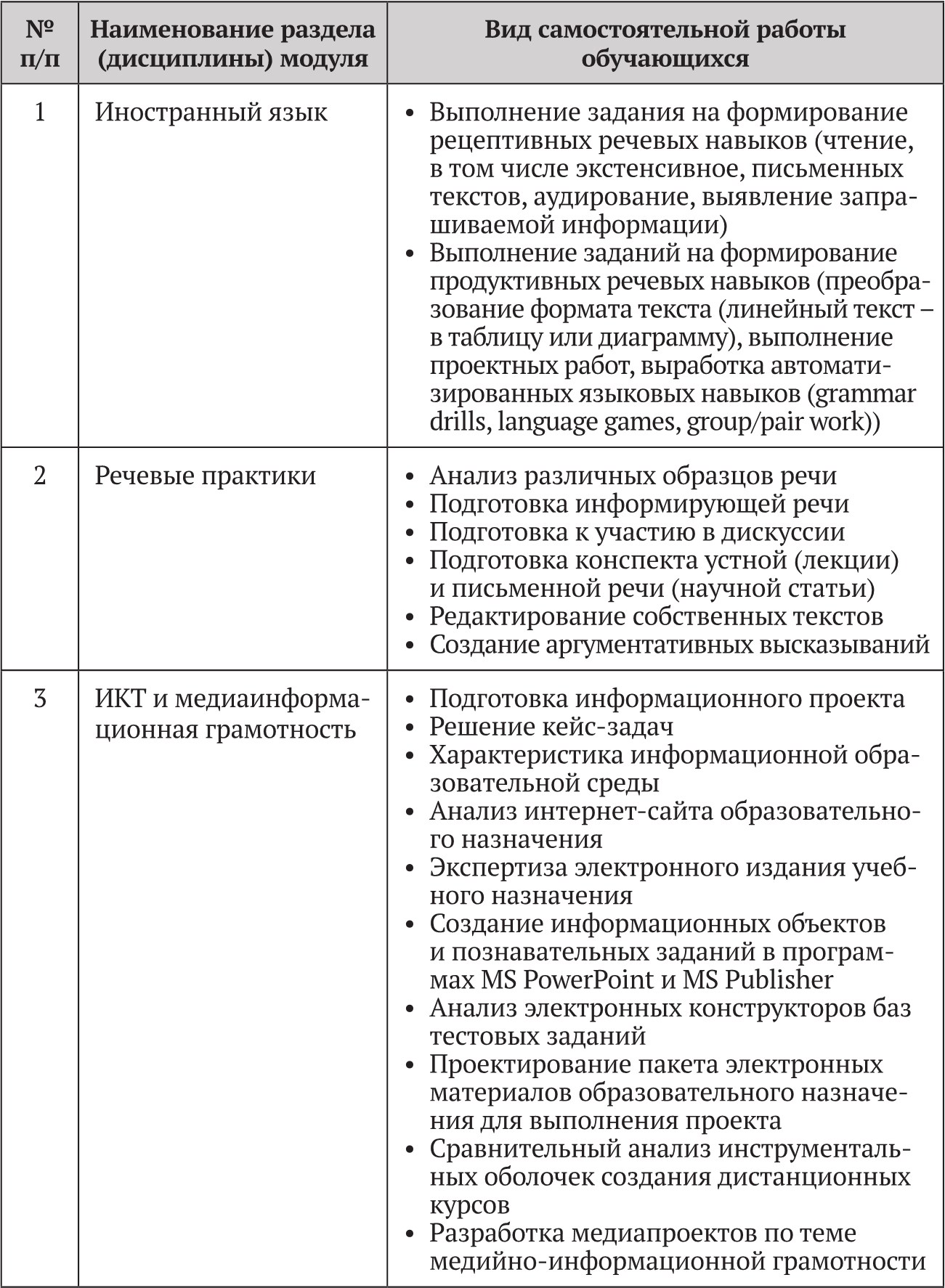 | № п/п | Наименование раздела (дисциплины) модуля | Вид самостоятельной работы обучающихся |
|---|---|---|
| 1 | Иностранный язык | • Выполнение задания на формирование рецептивных речевых навыков (чтение, в том числе экстенсивное, письменных текстов, аудирование, выявление запрашиваемой информации) • Выполнение заданий на формирование продуктивных речевых навыков (преобразование формата текста (линейный текст – в таблицу или диаграмму), выполнение проектных работ, выработка автоматизированных языковых навыков (grammar drills, language games, group/pair work)) |
| 2 | Речевые практики | • Анализ различных образцов речи • Подготовка информирующей речи • Подготовка к участию в дискуссии • Подготовка конспекта устной (лекции) и письменной речи (научной статьи) • Редактирование собственных текстов • Создание аргументативных высказываний |
| 3 | ИКТ и медиаинформационная грамотность | • Подготовка информационного проекта • Решение кейс-задач • Характеристика информационной образовательной среды • Анализ интернет-сайта образовательного назначения • Экспертиза электронного издания учебного назначения • Создание информационных объектов и познавательных заданий в программах MS PowerPoint и MS Publisher • Анализ электронных конструкторов баз тестовых заданий • Проектирование пакета электронных материалов образовательного назначения для выполнения проекта • Сравнительный анализ инструментальных оболочек создания дистанционных курсов • Разработка медиапроектов по теме медийно-информационной грамотности |